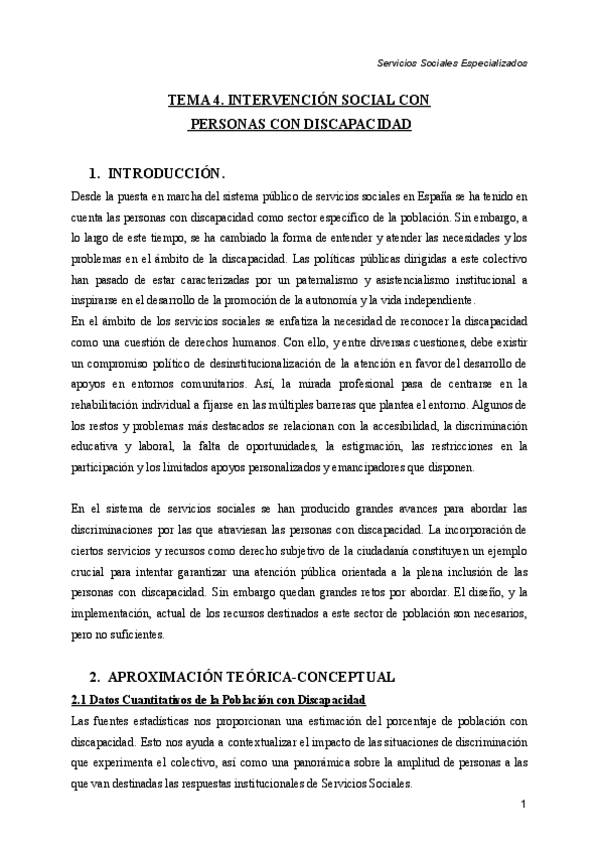 Servicios Sociales Especializados

TEMA 4. INTERVENCIÓN SOCIAL CON PERSONAS CON DISCAPACIDAD

1. INTRODUCCIÓN.

Desde la puesta en marcha del sistema público de servicios sociales en España se ha tenido en cuenta las personas con discapacidad como sector específico de la población. Sin embargo, a lo largo de este tiempo, se ha cambiado la forma de entender y atender las necesidades y los problemas en el ámbito de la discapacidad. Las políticas públicas dirigidas a este colectivo han pasado de estar caracterizadas por un paternalismo y asistencialismo institucional a inspirarse en el desarrollo de la promoción de la autonomía y la vida independiente.
En el ámbito de los servicios sociales se enfatiza la necesidad de reconocer la discapacidad como una cuestión de derechos humanos. Con ello, y entre diversas cuestiones, debe existir un compromiso político de desinstitucionalización de la atención en favor del desarrollo de apoyos en entornos comunitarios. Así, la mirada profesional pasa de centrarse en la rehabilitación individual a fijarse en las múltiples barreras que plantea el entorno. Algunos de los restos y problemas más destacados se relacionan con la accesibilidad, la discriminación educativa y laboral, la falta de oportunidades, la estigmación, las restricciones en la participación y los limitados apoyos personalizados y emancipadores que disponen.

En el sistema de servicios sociales se han producido grandes avances para abordar las discriminaciones por las que atraviesan las personas con discapacidad. La incorporación de ciertos servicios y recursos como derecho subjetivo de la ciudadanía constituyen un ejemplo crucial para intentar garantizar una atención pública orientada a la plena inclusión de las personas con discapacidad. Sin embargo quedan grandes retos por abordar. El diseño, y la implementación, actual de los recursos destinados a este sector de población son necesarios, pero no suficientes.

2. APROXIMACIÓN TEÓRICA-CONCEPTUAL

2.1 Datos Cuantitativos de la Población con Discapacidad

Las fuentes estadísticas nos proporcionan una estimación del porcentaje de población con discapacidad. Esto nos ayuda a contextualizar el impacto de las situaciones de discriminación que experimenta el colectivo, así como una panorámica sobre la amplitud de personas a las que van destinadas las respuestas institucionales de Servicios Sociales.

1